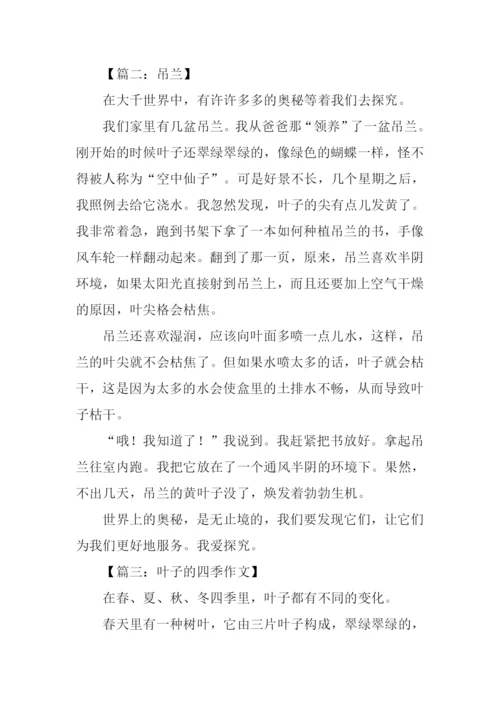 【篇二：吊兰】

在大千世界中，有许许多多的奥秘等着我们去探究。

我们家里有几盆吊兰。我从爸爸那“领养”了一盆吊兰。刚开始的时候叶子还翠绿翠绿的，像绿色的蝴蝶一样，怪不得被人称为“空中仙子”。可是好景不长，几个星期之后，我照例去给它浇水。我忽然发现，叶子的尖有点儿发黄了。我非常着急，跑到书架下拿了一本如何种植吊兰的书，手像风车轮一样翻动起来。翻到了那一页，原来，吊兰喜欢半阴环境，如果太阳光直接射到吊兰上，而且还要加上空气干燥的原因，叶尖格会枯焦。

吊兰还喜欢湿润，应该向叶面多喷一点儿水，这样，吊兰的叶尖就不会枯焦了。但如果水喷太多的话，叶子就会枯干，这是因为太多的水会使盆里的土排水不畅，从而导致叶子枯干。

“哦！我知道了！”我说到。我赶紧把书放好。拿起吊兰往室内跑。我把它放在了一个通风半阴的环境下。果然，不出几天，吊兰的黄叶子没了，焕发着勃勃生机。

世界上的奥秘，是无止境的，我们要发现它们，让它们为我们更好地服务。我爱探究。

【篇三：叶子的四季作文】

在春、夏、秋、冬四季里，叶子都有不同的变化。

春天里有一种树叶，它由三片叶子构成，翠绿翠绿的，